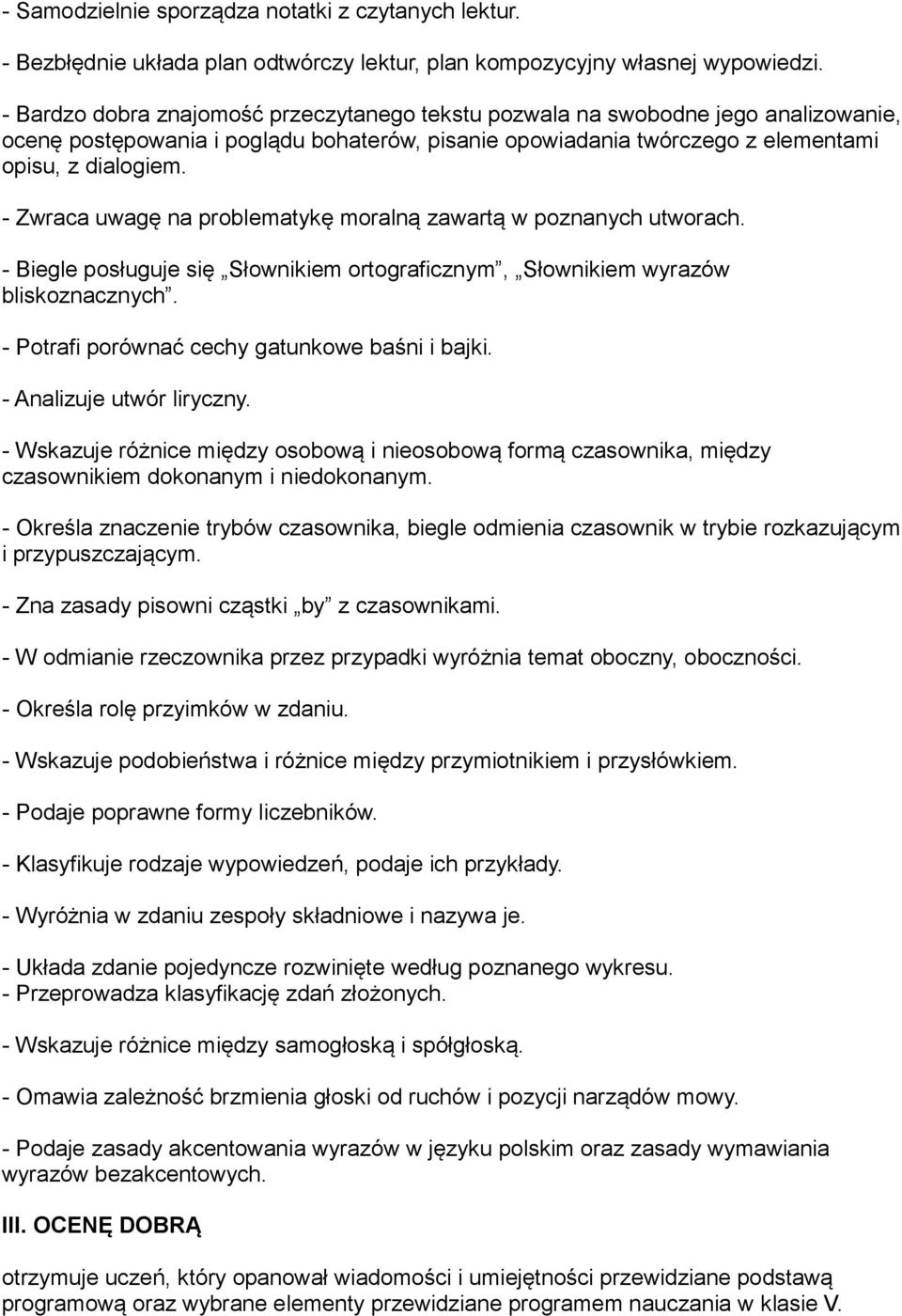 - Samodzielnie sporządza notatki z czytanych lektur.

- Bezbłędnie układa plan odtwórczy lektur, plan kompozycyjny własnej wypowiedzi.

- Bardzo dobra znajomość przeczytanego tekstu pozwala na swobodne jego analizowanie, ocenę postępowania i poglądu bohaterów, pisanie opowiadania twórczego z elementami opisu, z dialogiem.

- Zwraca uwagę na problematykę moralną zawartą w poznanych utworach.

- Biegle posługuje się „Słownikiem ortograficznym”, „Słownikiem wyrazów bliskoznacznych”.

- Potrafi porównać cechy gatunkowe baśni i bajki.

- Analizuje utwór liryczny.

- Wskazuje różnice między osobową i nieosobową formą czasownika, między czasownikiem dokonanym i niedokonanym.

- Określa znaczenie trybów czasownika, biegle odmienia czasownik w trybie rozkazującym i przypuszczającym.

- Zna zasady pisowni cząstki „by” z czasownikami.

- W odmianie rzeczownika przez przypadki wyróżnia temat oboczny, oboczności.

- Określa rolę przyimków w zdaniu.

- Wskazuje podobieństwa i różnice między przymiotnikiem i przysłówkiem.

- Podaje poprawne formy liczebników.

- Klasyfikuje rodzaje wypowiedzeń, podaje ich przykłady.

- Wyróżnia w zdaniu zespoły składniowe i nazywa je.

- Układa zdanie pojedyncze rozwinięte według poznanego wykresu.
- Przeprowadza klasyfikację zdań złożonych.

- Wskazuje różnice między samogłoską i spółgłoską.

- Omawia zależność brzmienia głoski od ruchów i pozycji narządów mowy.

- Podaje zasady akcentowania wyrazów w języku polskim oraz zasady wymawiania wyrazów bezakcentowych.

III. OCENĘ DOBRĄ

otrzymuje uczeń, który opanował wiadomości i umiejętności przewidziane podstawą programową oraz wybrane elementy przewidziane programem nauczania w klasie V.